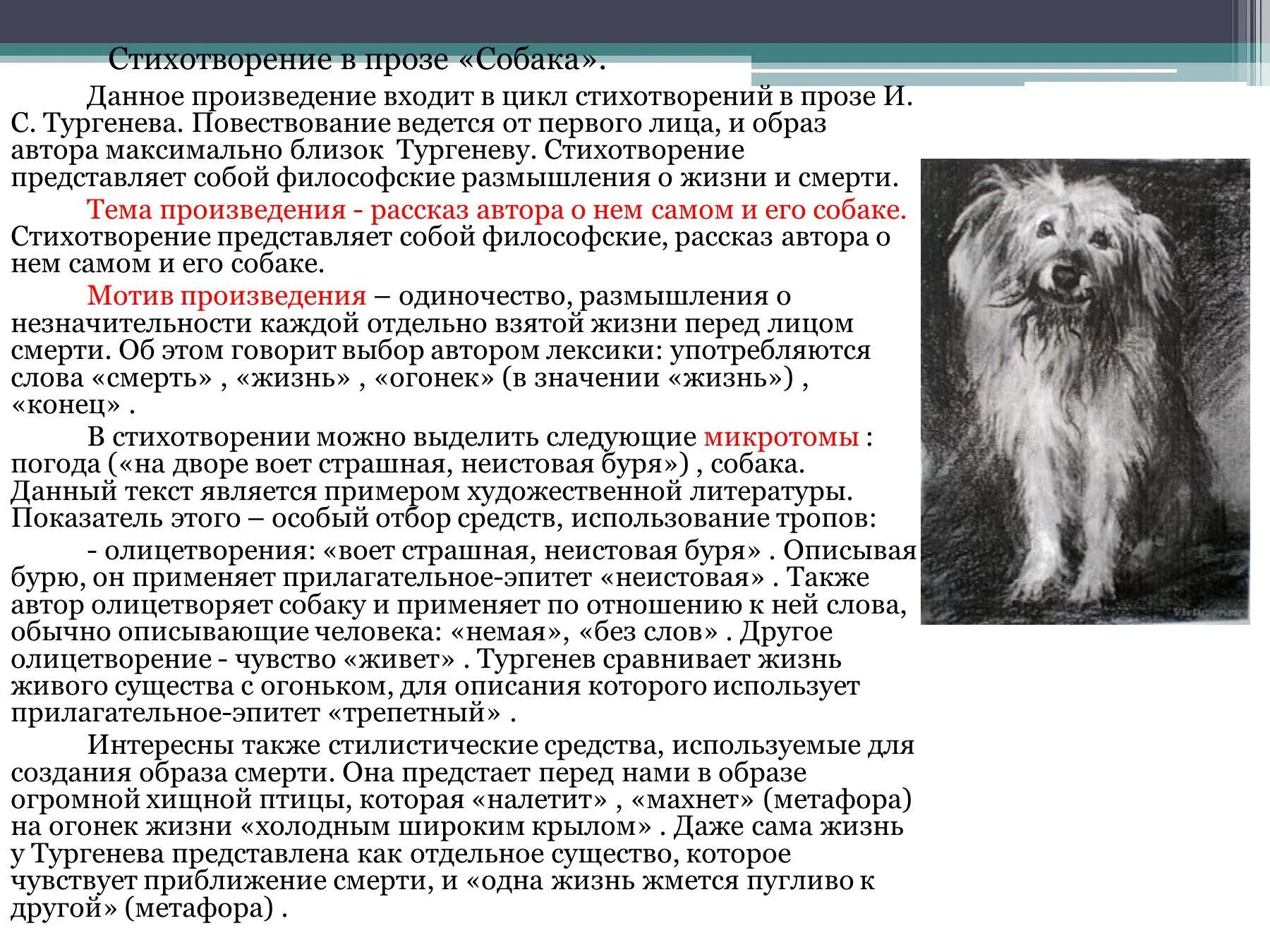 Стихотворение в прозе «Собака».

Данное произведение входит в цикл стихотворений в прозе И. С. Тургенева. Повествование ведется от первого лица, и образ автора максимально близок Тургеневу. Стихотворение представляет собой философские размышления о жизни и смерти.

Тема произведения - рассказ автора о нем самом и его собаке. Стихотворение представляет собой философские, рассказ автора о нем самом и его собаке.

Мотив произведения – одиночество, размышления о незначительности каждой отдельно взятой жизни перед лицом смерти. Об этом говорит выбор автором лексики: употребляются слова «смерть» , «жизнь» , «огонек» (в значении «жизнь») , «конец» .

В стихотворении можно выделить следующие микротомы : погода («на дворе воет страшная, неистовая буря») , собака. Данный текст является примером художественной литературы. Показатель этого – особый отбор средств, использование тропов:

- олицетворения: «воет страшная, неистовая буря» . Описывая бурю, он применяет прилагательное-эпитет «неистовая» . Также автор олицетворяет собаку и применяет по отношению к ней слова, обычно описывающие человека: «немая», «без слов» . Другое олицетворение - чувство «живет» . Тургенев сравнивает жизнь живого существа с огоньком, для описания которого использует прилагательное-эпитет «трепетный» .

Интересны также стилистические средства, используемые для создания образа смерти. Она предстает перед нами в образе огромной хищной птицы, которая «налетит» , «махнет» (метафора) на огонек жизни «холодным широким крылом» . Даже сама жизнь у Тургенева представлена как отдельное существо, которое чувствует приближение смерти, и «одна жизнь жмется пугливо к другой» (метафора) .